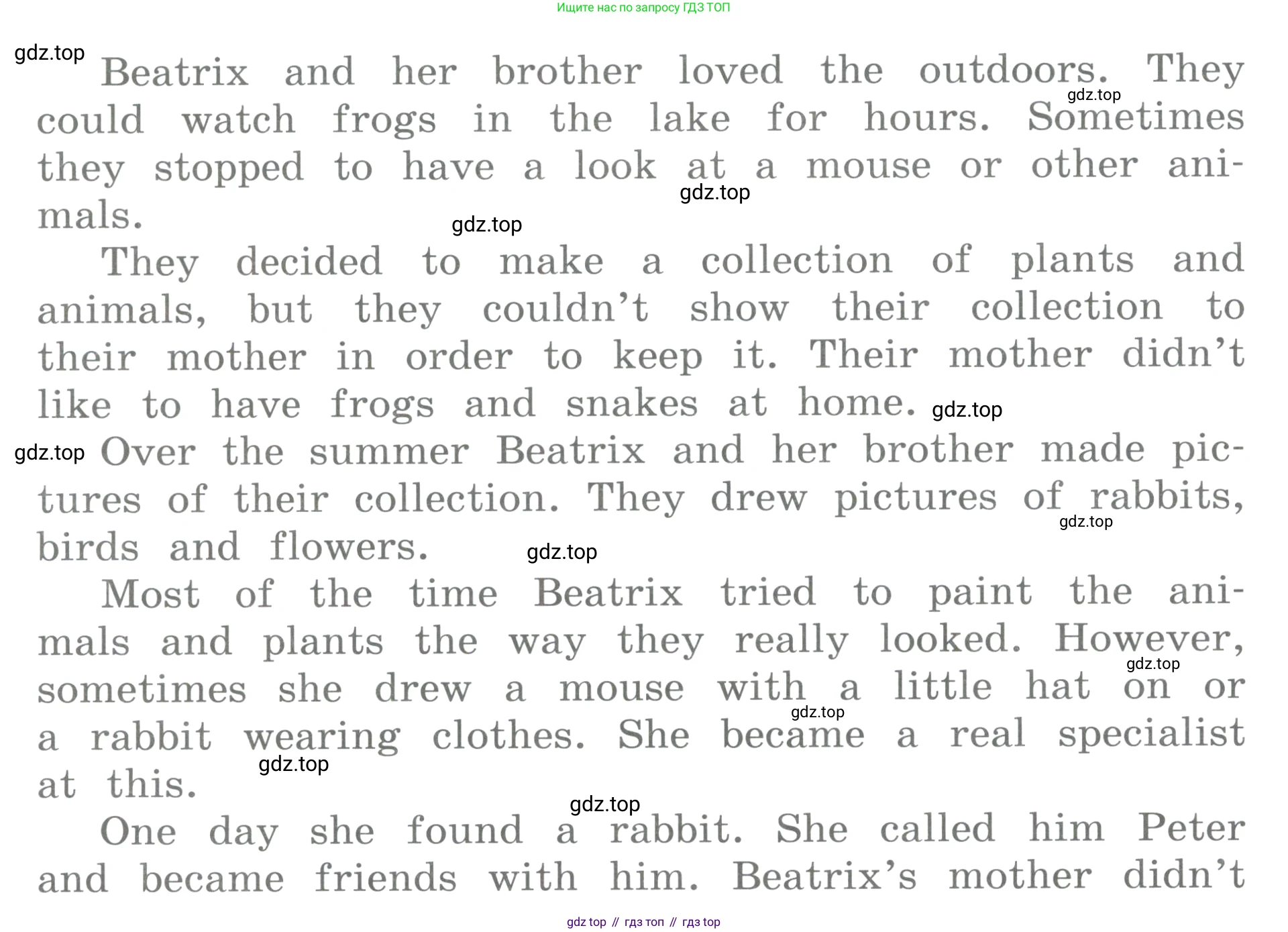 Ищите нас по запросу ГДЗ ТОП

gdz.top

Beatrix and her brother loved the outdoors. They could watch frogs in the lake for hours. Sometimes they stopped to have a look at a mouse or other animals.

gdz.top

gdz.top

gdz.top

They decided to make a collection of plants and animals, but they couldn't show their collection to their mother in order to keep it. Their mother didn't like to have frogs and snakes at home.

gdz.top

gdz.top

Over the summer Beatrix and her brother made pictures of their collection. They drew pictures of rabbits, birds and flowers.

gdz.top

gdz.top

Most of the time Beatrix tried to paint the animals and plants the way they really looked. However, sometimes she drew a mouse with a little hat on or a rabbit wearing clothes. She became a real specialist at this.

gdz.top

gdz.top

gdz.top

gdz.top

One day she found a rabbit. She called him Peter and became friends with him. Beatrix's mother didn't

gdz top // гдз топ // гдз top